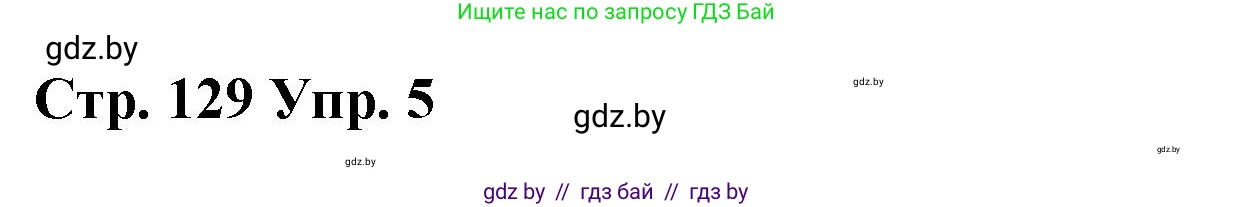 Ищите нас по запросу ГДЗ Бай

gdz.by

Стр. 129 Упр. 5

gdz.by

gdz.by

gdz.by

gdz.by

gdz by // гдз бай // гдз by